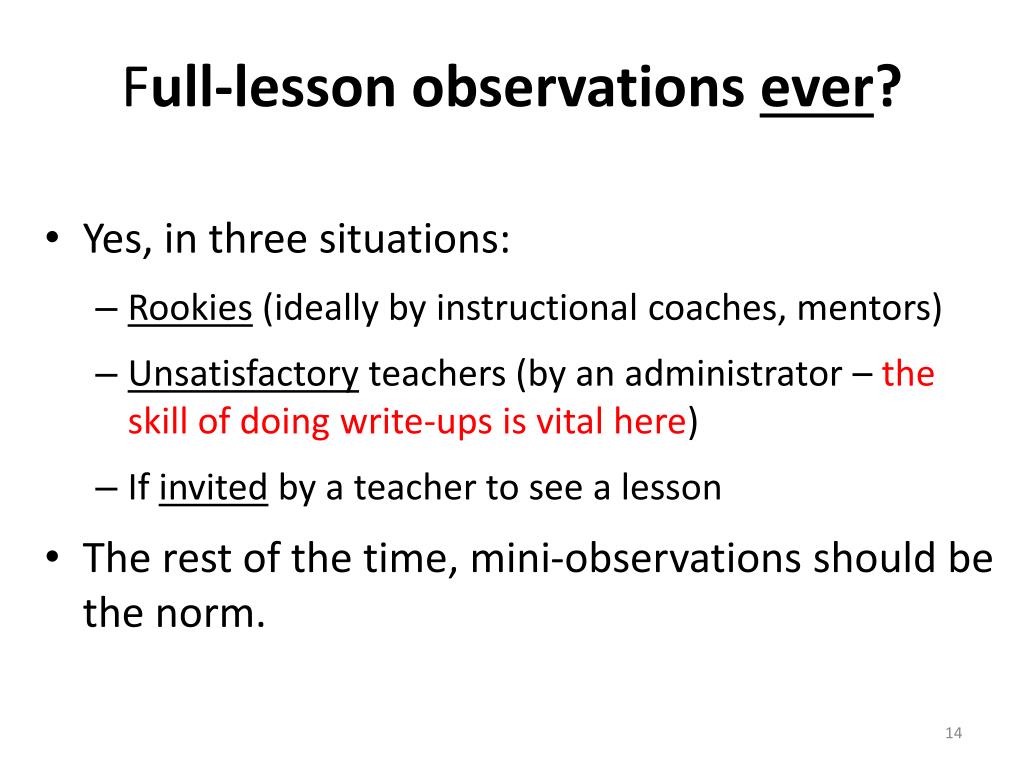 Full-lesson observations ever?

• Yes, in three situations:
– Rookies (ideally by instructional coaches, mentors)
– Unsatisfactory teachers (by an administrator – the skill of doing write-ups is vital here)
– If invited by a teacher to see a lesson
• The rest of the time, mini-observations should be the norm.

14